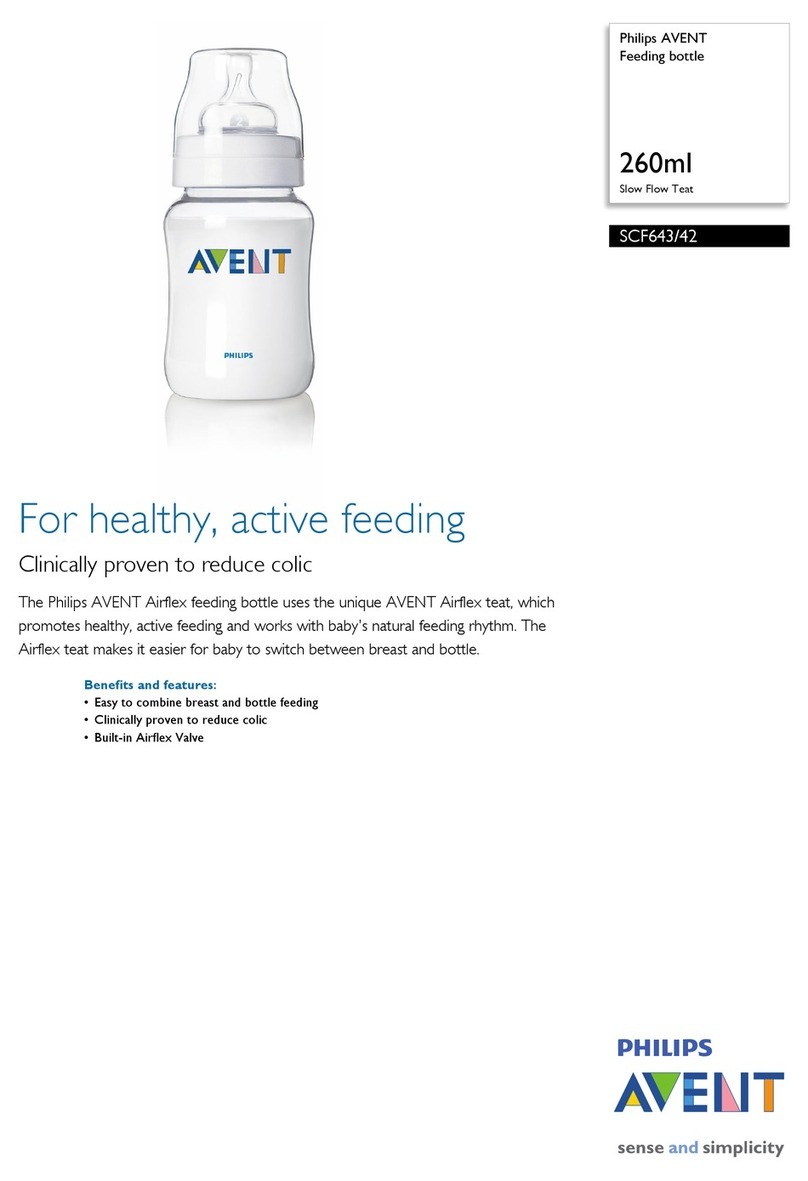 AVENT

PHILIPS

Philips AVENT
Feeding bottle

260ml
Slow Flow Teat

SCF643/42

For healthy, active feeding

Clinically proven to reduce colic

The Philips AVENT Airflex feeding bottle uses the unique AVENT Airflex teat, which promotes healthy, active feeding and works with baby's natural feeding rhythm. The Airflex teat makes it easier for baby to switch between breast and bottle.

Benefits and features:
• Easy to combine breast and bottle feeding
• Clinically proven to reduce colic
• Built-in Airflex Valve

PHILIPS
AVENT

sense and simplicity